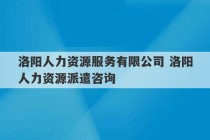 洛阳人力资源服务有限公司 洛阳人力资源派遣咨询